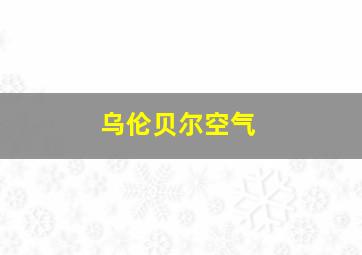 乌伦贝尔空气